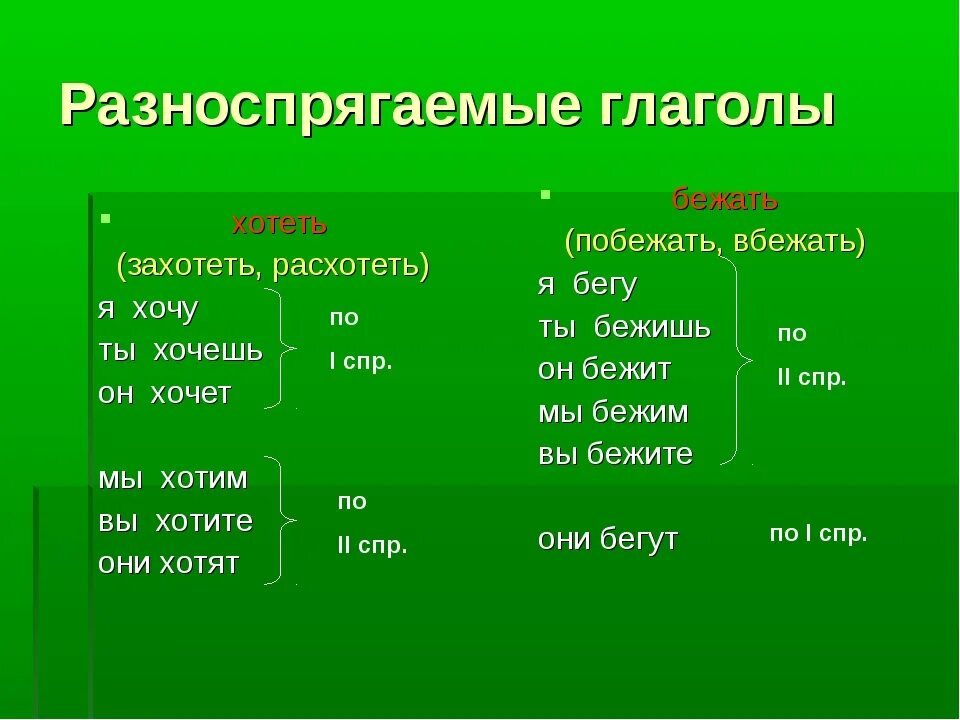 Разноспрягаемые глаголы

хотеть
(захотеть, расхотеть)
я хочу
ты хочешь
он хочет

по
I спр.

мы хотим
вы хотите
они хотят

по
II спр.

бежать
(побежать, вбежать)
я бегу
ты бежишь
он бежит
мы бежим
вы бежите

по
II спр.

они бегут

по I спр.